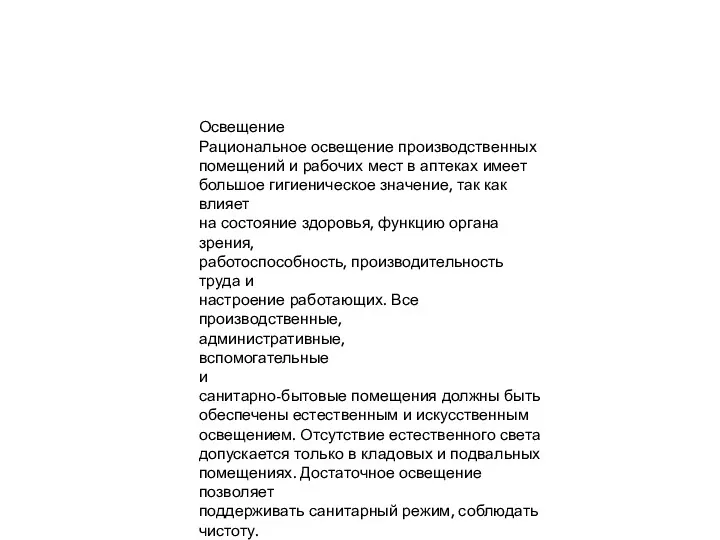 Освещение
Рациональное освещение производственных помещений и рабочих мест в аптеках имеет большое гигиеническое значение, так как влияет на состояние здоровья, функцию органа зрения, работоспособность, производительность труда и настроение работающих. Все производственные, административные, вспомогательные и санитарно-бытовые помещения должны быть обеспечены естественным и искусственным освещением. Отсутствие естественного света допускается только в кладовых и подвальных помещениях. Достаточное освещение позволяет поддерживать санитарный режим, соблюдать чистоту.